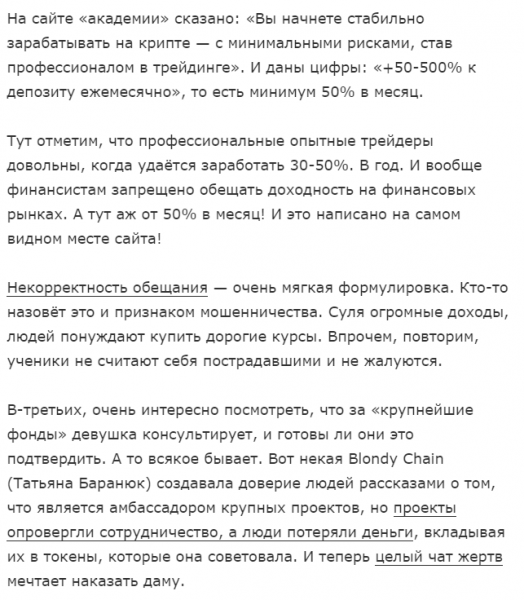 На сайте «академии» сказано: «Вы начнете стабильно зарабатывать на крипте — с минимальными рисками, став профессионалом в трейдинге». И даны цифры: «+50-500% к депозиту ежемесячно», то есть минимум 50% в месяц.

Тут отметим, что профессиональные опытные трейдеры довольны, когда удаётся заработать 30-50%. В год. И вообще финансистам запрещено обещать доходность на финансовых рынках. А тут аж от 50% в месяц! И это написано на самом видном месте сайта!

Некорректность обещания — очень мягкая формулировка. Кто-то назовёт это и признаком мошенничества. Суля огромные доходы, людей понуждают купить дорогие курсы. Впрочем, повторим, ученики не считают себя пострадавшими и не жалуются.

В-третьих, очень интересно посмотреть, что за «крупнейшие фонды» девушка консультирует, и готовы ли они это подтвердить. А то всякое бывает. Вот некая Blondy Chain (Татьяна Баранюк) создавала доверие людей рассказами о том, что является амбассадором крупных проектов, но проекты опровергли сотрудничество, а люди потеряли деньги, вкладывая их в токены, которые она советовала. И теперь целый чат жертв мечтает наказать даму.